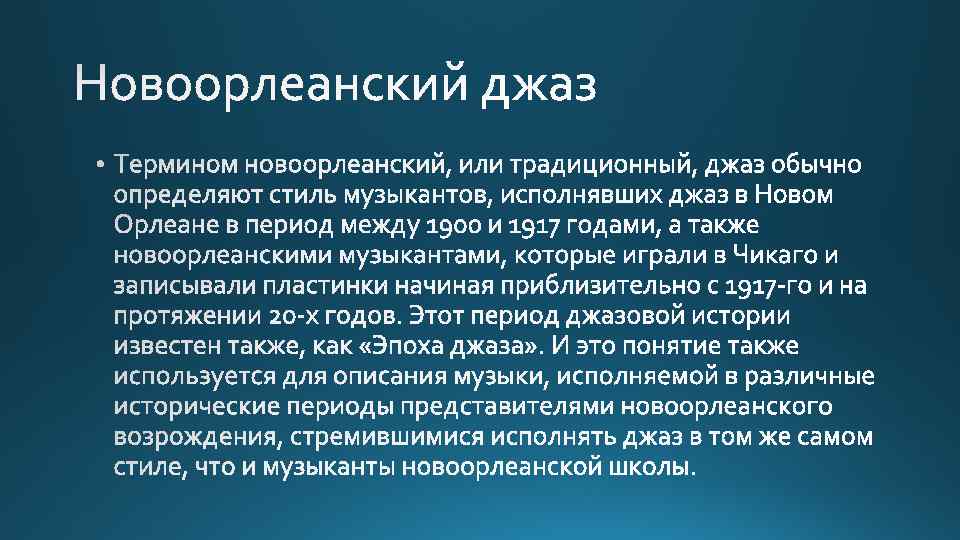 Новоорлеанский джаз

• Термином новоорлеанский, или традиционный, джаз обычно определяют стиль музыкантов, исполнявших джаз в Новом Орлеане в период между 1900 и 1917 годами, а также новоорлеанскими музыкантами, которые играли в Чикаго и записывали пластинки начиная приблизительно с 1917-го и на протяжении 20-х годов. Этот период джазовой истории известен также, как «Эпоха джаза». И это понятие также используется для описания музыки, исполняемой в различные исторические периоды представителями новоорлеанского возрождения, стремившимися исполнять джаз в том же самом стиле, что и музыканты новоорлеанской школы.